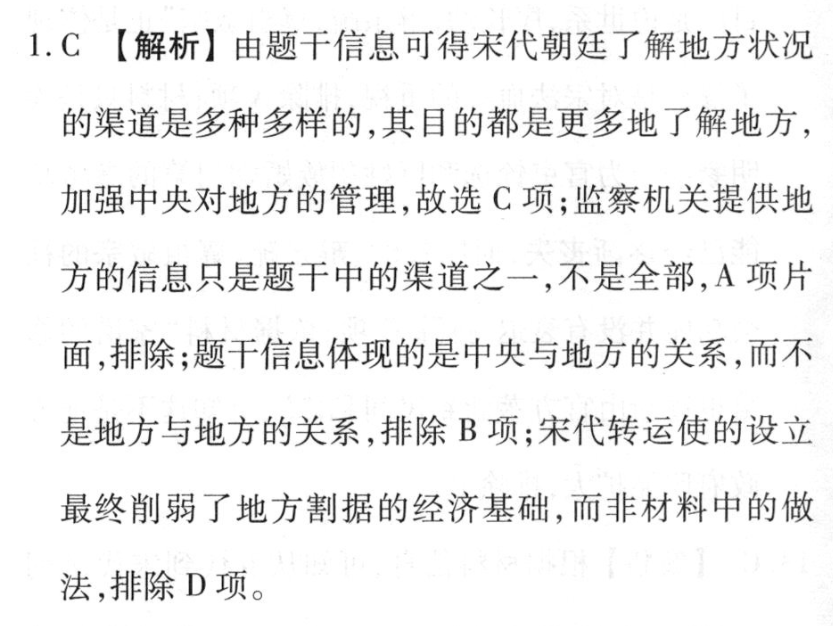 1. C 【解析】由题干信息可得宋代朝廷了解地方状况的渠道是多种多样的，其目的都是更多地了解地方，加强中央对地方的管理，故选 C 项；监察机关提供地方的信息只是题干中的渠道之一，不是全部，A 项片面，排除；题干信息体现的是中央与地方的关系，而不是地方与地方的关系，排除 B 项；宋代转运使的设立最终削弱了地方割据的经济基础，而非材料中的做法，排除 D 项。